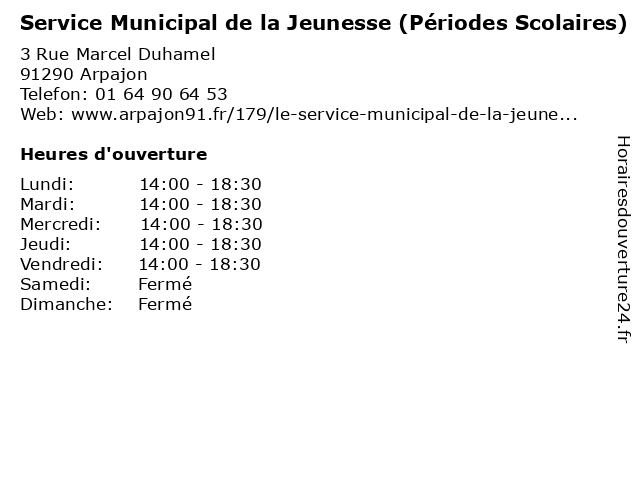 Service Municipal de la Jeunesse (Périodes Scolaires)

3 Rue Marcel Duhamel
91290 Arpajon
Telefon: 01 64 90 64 53
Web: www.arpajon91.fr/179/le-service-municipal-de-la-jeune...

Heures d'ouverture

Lundi: 14:00 - 18:30
Mardi: 14:00 - 18:30
Mercredi: 14:00 - 18:30
Jeudi: 14:00 - 18:30
Vendredi: 14:00 - 18:30
Samedi: Fermé
Dimanche: Fermé

Horairesdouverture24.fr